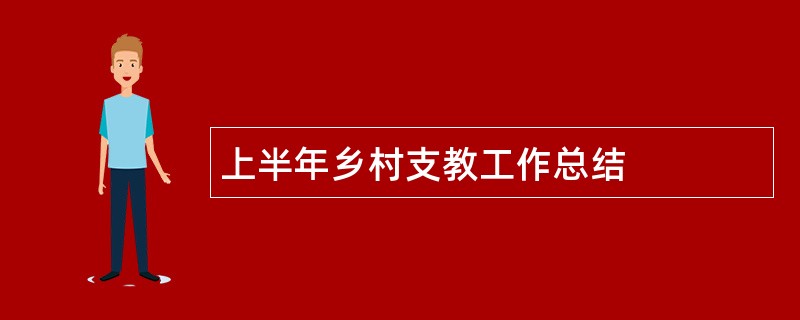 上半年乡村支教工作总结